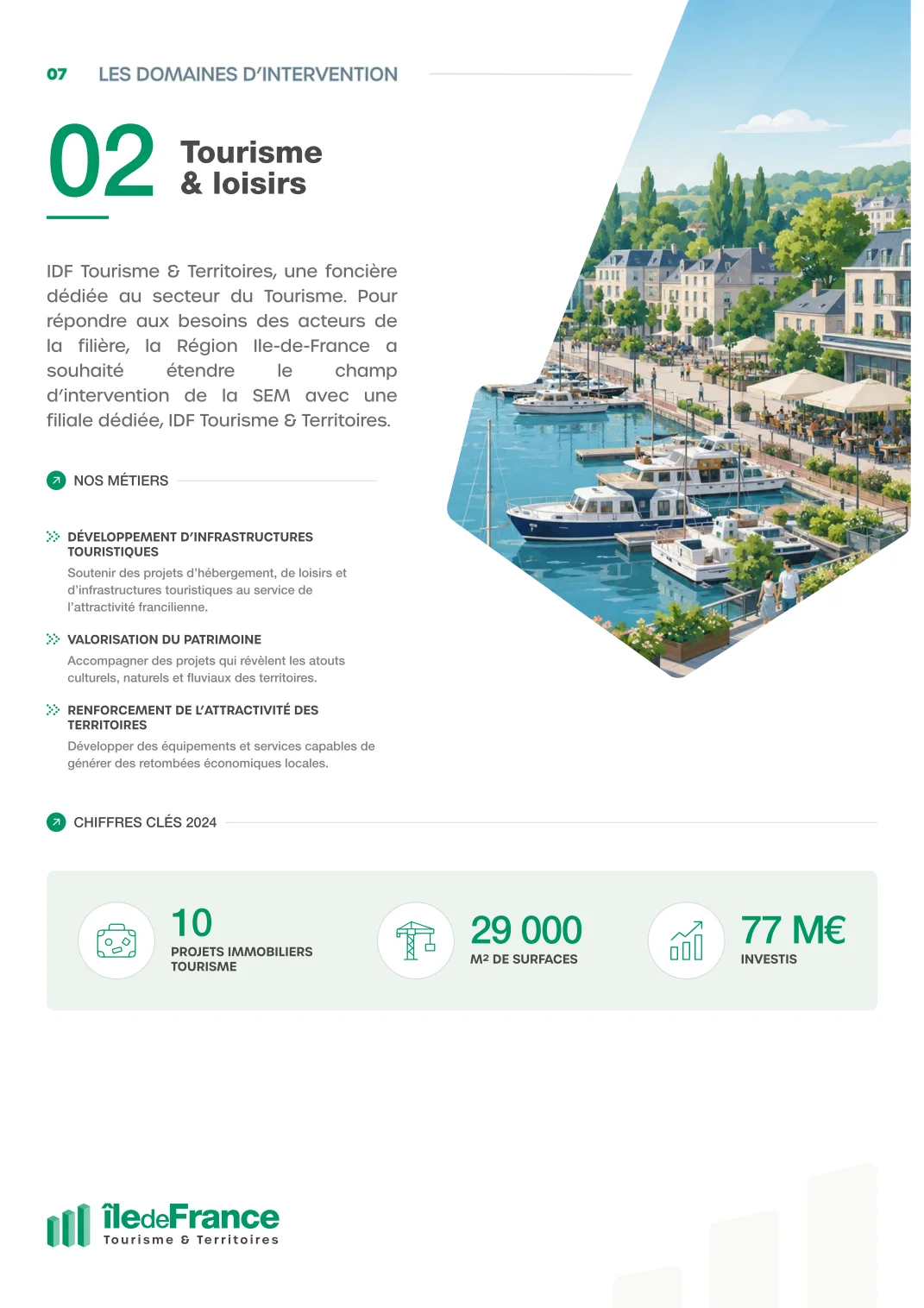 07 LES DOMAINES D'INTERVENTION

02 Tourisme & loisirs

IDF Tourisme & Territoires, une foncière dédiée au secteur du Tourisme. Pour répondre aux besoins des acteurs de la filière, la Région Ile-de-France a souhaité étendre le champ d'intervention de la SEM avec une filiale dédiée, IDF Tourisme & Territoires.

NOS MÉTIERS

DÉVELOPPEMENT D'INFRASTRUCTURES TOURISTIQUES
Soutenir des projets d'hébergement, de loisirs et d'infrastructures touristiques au service de l'attractivité francilienne.

VALORISATION DU PATRIMOINE
Accompagner des projets qui révèlent les atouts culturels, naturels et fluviaux des territoires.

RENFORCEMENT DE L'ATTRACTIVITÉ DES TERRITOIRES
Développer des équipements et services capables de générer des retombées économiques locales.

CHIFFRES CLÉS 2024

10
PROJETS IMMOBILIERS TOURISME

29 000
M² DE SURFACES

77 M€
INVESTIS

îledeFrance
Tourisme & Territoires